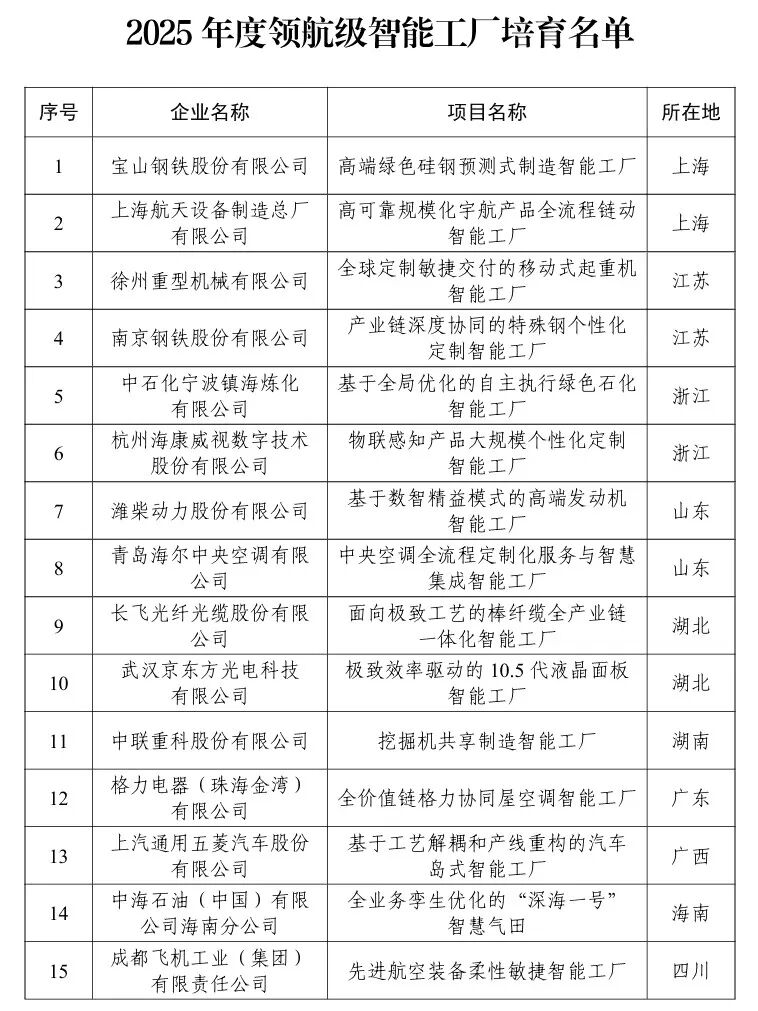 2025 年度领航级智能工厂培育名单

| 序号 | 企业名称 | 项目名称 | 所在地 |
|---|---|---|---|
| 1 | 宝山钢铁股份有限公司 | 高端绿色硅钢预测式制造智能工厂 | 上海 |
| 2 | 上海航天设备制造总厂有限公司 | 高可靠规模化宇航产品全流程链动智能工厂 | 上海 |
| 3 | 徐州重型机械有限公司 | 全球定制敏捷交付的移动式起重机智能工厂 | 江苏 |
| 4 | 南京钢铁股份有限公司 | 产业链深度协同的特殊钢个性化定制智能工厂 | 江苏 |
| 5 | 中石化宁波镇海炼化有限公司 | 基于全局优化的自主执行绿色石化智能工厂 | 浙江 |
| 6 | 杭州海康威视数字技术股份有限公司 | 物联感知产品大规模个性化定制智能工厂 | 浙江 |
| 7 | 潍柴动力股份有限公司 | 基于数智精益模式的高端发动机智能工厂 | 山东 |
| 8 | 青岛海尔中央空调有限公司 | 中央空调全流程定制化服务与智慧集成智能工厂 | 山东 |
| 9 | 长飞光纤光缆股份有限公司 | 面向极致工艺的棒纤缆全产业链一体化智能工厂 | 湖北 |
| 10 | 武汉京东方光电科技有限公司 | 极致效率驱动的 10.5 代液晶面板智能工厂 | 湖北 |
| 11 | 中联重科股份有限公司 | 挖掘机共享制造智能工厂 | 湖南 |
| 12 | 格力电器（珠海金湾）有限公司 | 全价值链格力协同屋空调智能工厂 | 广东 |
| 13 | 上汽通用五菱汽车股份有限公司 | 基于工艺解耦和产线重构的汽车岛式智能工厂 | 广西 |
| 14 | 中海石油（中国）有限公司海南分公司 | 全业务孪生优化的“深海一号”智慧气田 | 海南 |
| 15 | 成都飞机工业（集团）有限责任公司 | 先进航空装备柔性敏捷智能工厂 | 四川 |